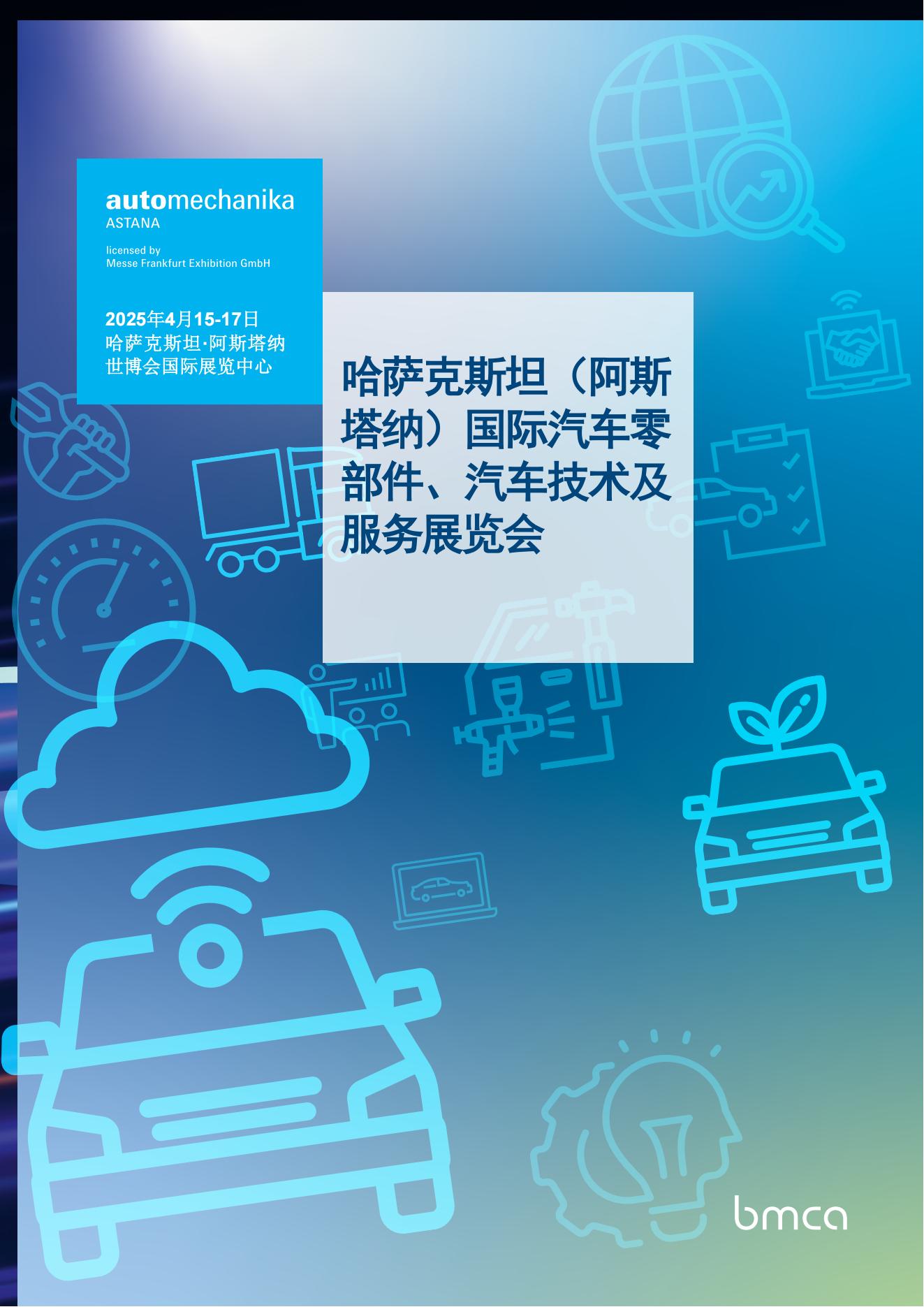 automechanika
ASTANA

licensed by
Messe Frankfurt Exhibition GmbH

2025年4月15-17日
哈萨克斯坦·阿斯塔纳
世博会国际展览中心

哈萨克斯坦（阿斯塔纳）国际汽车零部件、汽车技术及服务展览会

bmca